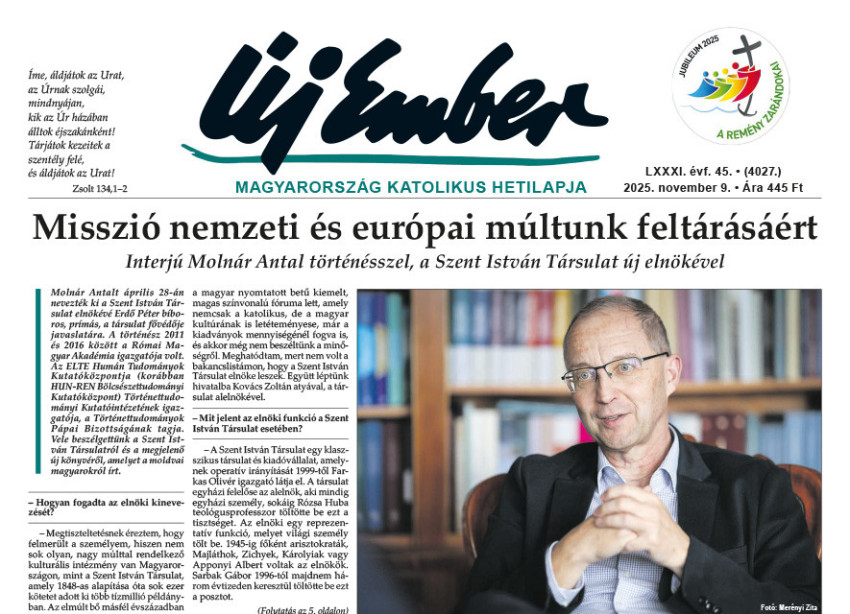 Íme, áldjátok az Urat,
az Úrnak szolgái,
mindnyájan,
kik az Úr házában
álltok éjszakánként!
Tárjátok kezeitek a
szentély felé,
és áldjátok az Urat!

Zsolt 134,1–2

Új Ember

MAGYARORSZÁG KATOLIKUS HETILAPJA

JUBILEUM 2025
A REMÉNY ZARÁNDOKAI

LXXXI. évf. 45. • (4027.)
2025. november 9. • Ára 445 Ft

Misszió nemzeti és európai múltunk feltárásáért

Interjú Molnár Antal történésszel, a Szent István Társulat új elnökével

Molnár Antalt április 28-án nevezték ki a Szent István Társulat elnökévé Erdő Péter bíboros, prímás, a társulat fővédője javaslatára. A történész 2011 és 2016 között a Római Magyar Akadémia igazgatója volt. Az ELTE Humán Tudományok Kutatóközpontja (korábban HUN-REN Bölcsészettudományi Kutatóközpont) Történettudományi Kutatóintézetének igazgatója, a Történettudományok Pápai Bizottságának tagja. Vele beszélgettünk a Szent István Társulatról és a megjelenő új könyvéről, amelyet a moldvai magyarokról írt.

– Hogyan fogadta az elnöki kinevezését?

– Megtiszteltetésnek éreztem, hogy felmerült a személyem, hiszen nem sok olyan, nagy múlttal rendelkező kulturális intézmény van Magyarországon, mint a Szent István Társulat, amely 1848-as alapítása óta sok ezer kötetet adott ki több tízmillió példányban. Az elmúlt bő másfél évszázadban a magyar nyomtatott betű kiemelt, magas színvonalú fóruma lett, amely nemcsak a katolikus, de a magyar kultúrának is letéteményese, már a kiadványok mennyiségénél fogva is, és akkor még nem beszéltünk a minőségről. Meghatódtam, mert nem volt a bakancslistámon, hogy a Szent István Társulat elnöke leszek. Együtt léptünk hivatalba Kovács Zoltán atyával, a társulat alelnökével.

– Mit jelent az elnöki funkció a Szent István Társulat esetében?

– A Szent István Társulat egy klasszikus társulat és kiadóvállalat, amelynek operatív irányítását 1999-től Farkas Olivér igazgató látja el. A társulat egyházi felelőse az alelnök, aki mindig egyházi személy, sokáig Rózsa Huba teológusprofesszor töltötte be ezt a tisztséget. Az elnöki egy reprezentatív funkció, melyet világi személy tölt be. 1945-ig főként arisztokraták, Majláthok, Zichyek, Károlyiak vagy Apponyi Albert voltak az elnökök. Sarbak Gábor 1996-tól majdnem három évtizeden keresztül töltötte be ezt a posztot.

(Folytatás az 5. oldalon)

Fotó: Merényi Zita